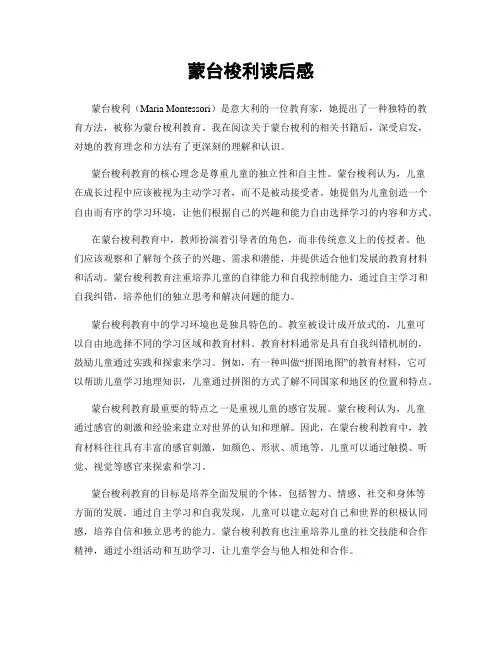 蒙台梭利读后感

蒙台梭利（Maria Montessori）是意大利的一位教育家，她提出了一种独特的教育方法，被称为蒙台梭利教育。我在阅读关于蒙台梭利的相关书籍后，深受启发，对她的教育理念和方法有了更深刻的理解和认识。

蒙台梭利教育的核心理念是尊重儿童的独立性和自主性。蒙台梭利认为，儿童在成长过程中应该被视为主动学习者，而不是被动接受者。她提倡为儿童创造一个自由而有序的学习环境，让他们根据自己的兴趣和能力自由选择学习的内容和方式。

在蒙台梭利教育中，教师扮演着引导者的角色，而非传统意义上的传授者。他们应该观察和了解每个孩子的兴趣、需求和潜能，并提供适合他们发展的教育材料和活动。蒙台梭利教育注重培养儿童的自律能力和自我控制能力，通过自主学习和自我纠错，培养他们的独立思考和解决问题的能力。

蒙台梭利教育中的学习环境也是独具特色的。教室被设计成开放式的，儿童可以自由地选择不同的学习区域和教育材料。教育材料通常是具有自我纠错机制的，鼓励儿童通过实践和探索来学习。例如，有一种叫做“拼图地图”的教育材料，它可以帮助儿童学习地理知识，儿童通过拼图的方式了解不同国家和地区的位置和特点。

蒙台梭利教育最重要的特点之一是重视儿童的感官发展。蒙台梭利认为，儿童通过感官的刺激和经验来建立对世界的认知和理解。因此，在蒙台梭利教育中，教育材料往往具有丰富的感官刺激，如颜色、形状、质地等。儿童可以通过触摸、听觉、视觉等感官来探索和学习。

蒙台梭利教育的目标是培养全面发展的个体，包括智力、情感、社交和身体等方面的发展。通过自主学习和自我发现，儿童可以建立起对自己和世界的积极认同感，培养自信和独立思考的能力。蒙台梭利教育也注重培养儿童的社交技能和合作精神，通过小组活动和互助学习，让儿童学会与他人相处和合作。